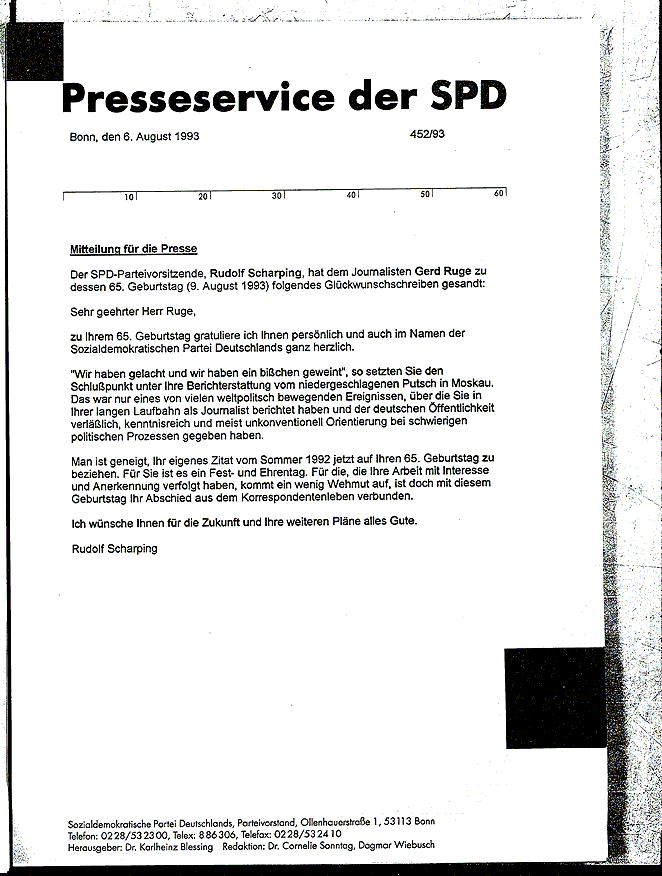 Presseservice der SPD

Bonn, den 6. August 1993 452/93

10 20 30 40 50 60

Mitteilung für die Presse

Der SPD-Parteivorsitzende, Rudolf Scharping, hat dem Journalisten Gerd Ruge zu dessen 65. Geburtstag (9. August 1993) folgendes Glückwunschschreiben gesandt:

Sehr geehrter Herr Ruge,

zu Ihrem 65. Geburtstag gratuliere ich Ihnen persönlich und auch im Namen der Sozialdemokratischen Partei Deutschlands ganz herzlich.

"Wir haben gelacht und wir haben ein bißchen geweint", so setzten Sie den Schlußpunkt unter Ihre Berichterstattung vom niedergeschlagenen Putsch in Moskau. Das war nur eines von vielen weltpolitsch bewegenden Ereignissen, über die Sie in Ihrer langen Laufbahn als Journalist berichtet haben und der deutschen Öffentlichkeit verläßlich, kenntnisreich und meist unkonventionell Orientierung bei schwierigen politischen Prozessen gegeben haben.

Man ist geneigt, Ihr eigenes Zitat vom Sommer 1992 jetzt auf Ihren 65. Geburtstag zu beziehen. Für Sie ist es ein Fest- und Ehrentag. Für die, die Ihre Arbeit mit Interesse und Anerkennung verfolgt haben, kommt ein wenig Wehmut auf, ist doch mit diesem Geburtstag Ihr Abschied aus dem Korrespondentenleben verbunden.

Ich wünsche Ihnen für die Zukunft und Ihre weiteren Pläne alles Gute.

Rudolf Scharping

Sozialdemokratische Partei Deutschlands, Parteivorstand, Ollenhauerstraße 1, 53113 Bonn
Telefon: 0228/532300, Telex: 886306, Telefax: 0228/532410
Herausgeber: Dr. Karlheinz Blessing Redaktion: Dr. Cornelie Sonntag, Dagmar Wiebusch